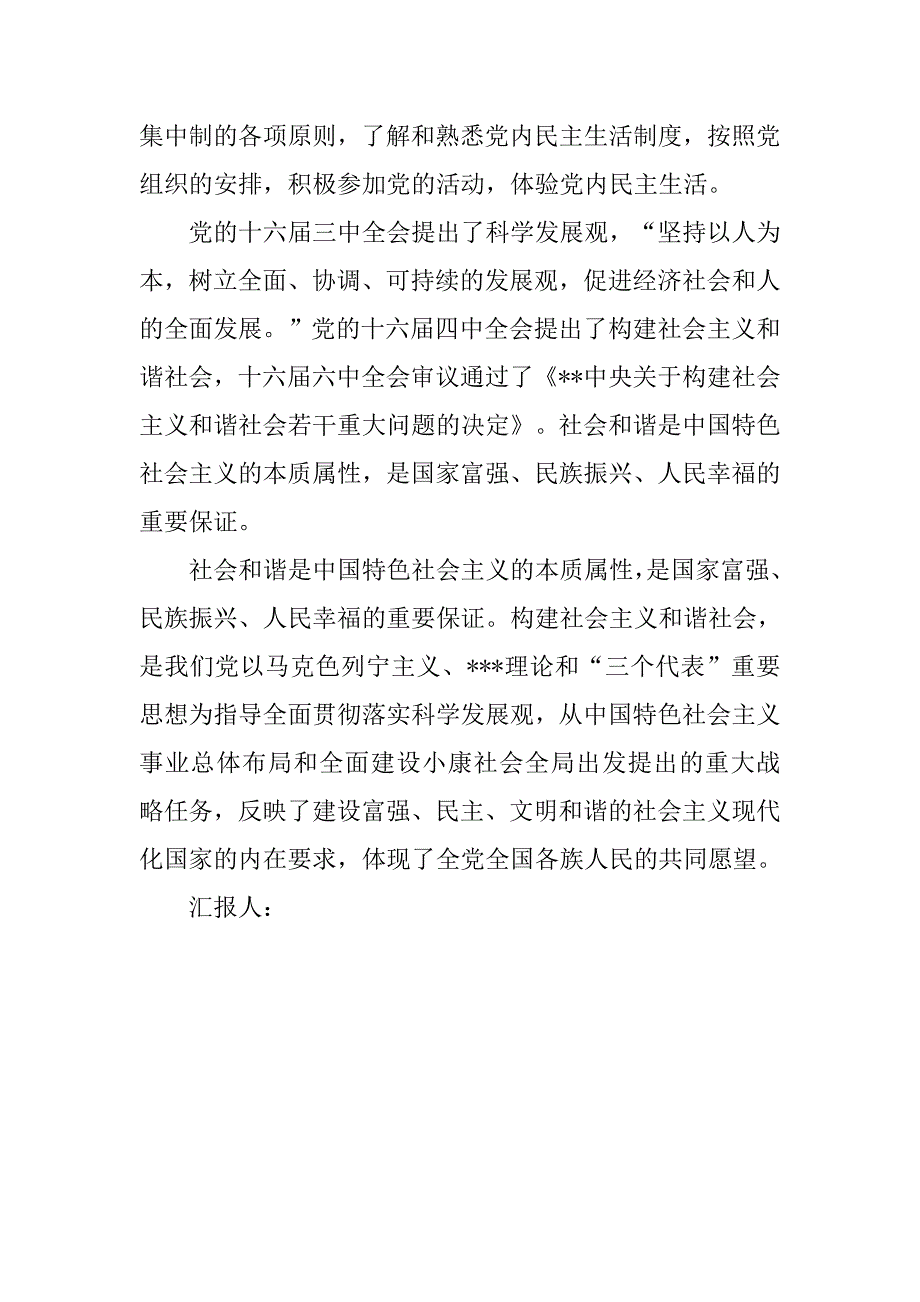 集中制的各项原则，了解和熟悉党内民主生活制度，按照党组织的安排，积极参加党的活动，体验党内民主生活。

党的十六届三中全会提出了科学发展观，“坚持以人为本，树立全面、协调、可持续的发展观，促进经济社会和人的全面发展。”党的十六届四中全会提出了构建社会主义和谐社会，十六届六中全会审议通过了《**中央关于构建社会主义和谐社会若干重大问题的决定》。社会和谐是中国特色社会主义的本质属性，是国家富强、民族振兴、人民幸福的重要保证。

社会和谐是中国特色社会主义的本质属性，是国家富强、民族振兴、人民幸福的重要保证。构建社会主义和谐社会，是我们党以马克色列宁主义、***理论和“三个代表”重要思想为指导全面贯彻落实科学发展观，从中国特色社会主义事业总体布局和全面建设小康社会全局出发提出的重大战略任务，反映了建设富强、民主、文明和谐的社会主义现代化国家的内在要求，体现了全党全国各族人民的共同愿望。

汇报人：